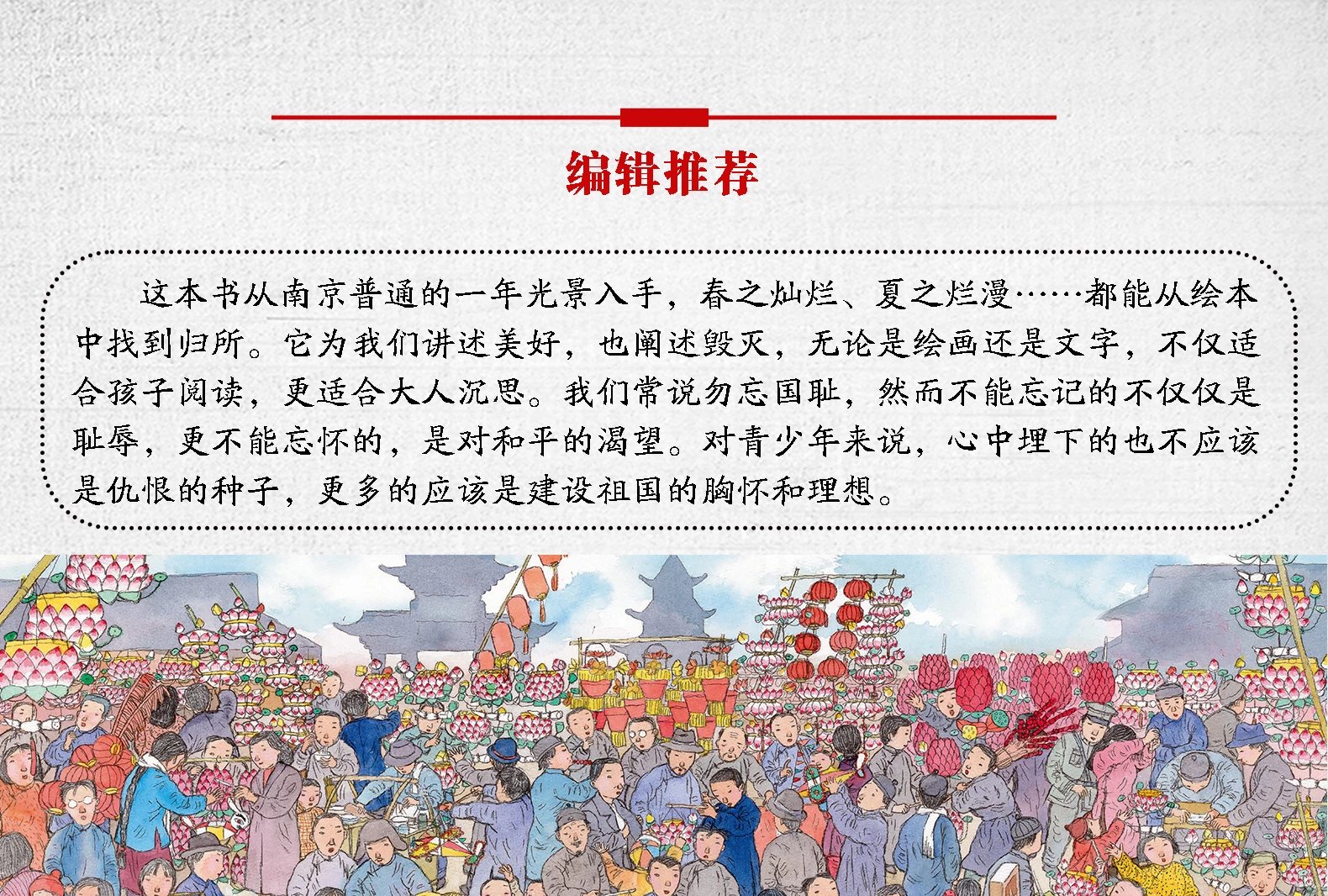 编辑推荐

这本书从南京普通的一年光景入手，春之灿烂、夏之烂漫……都能从绘本中找到归所。它为我们讲述美好，也阐述毁灭，无论是绘画还是文字，不仅适合孩子阅读，更适合大人沉思。我们常说勿忘国耻，然而不能忘记的不仅仅是耻辱，更不能忘怀的，是对和平的渴望。对青少年来说，心中埋下的也不应该是仇恨的种子，更多的应该是建设祖国的胸怀和理想。